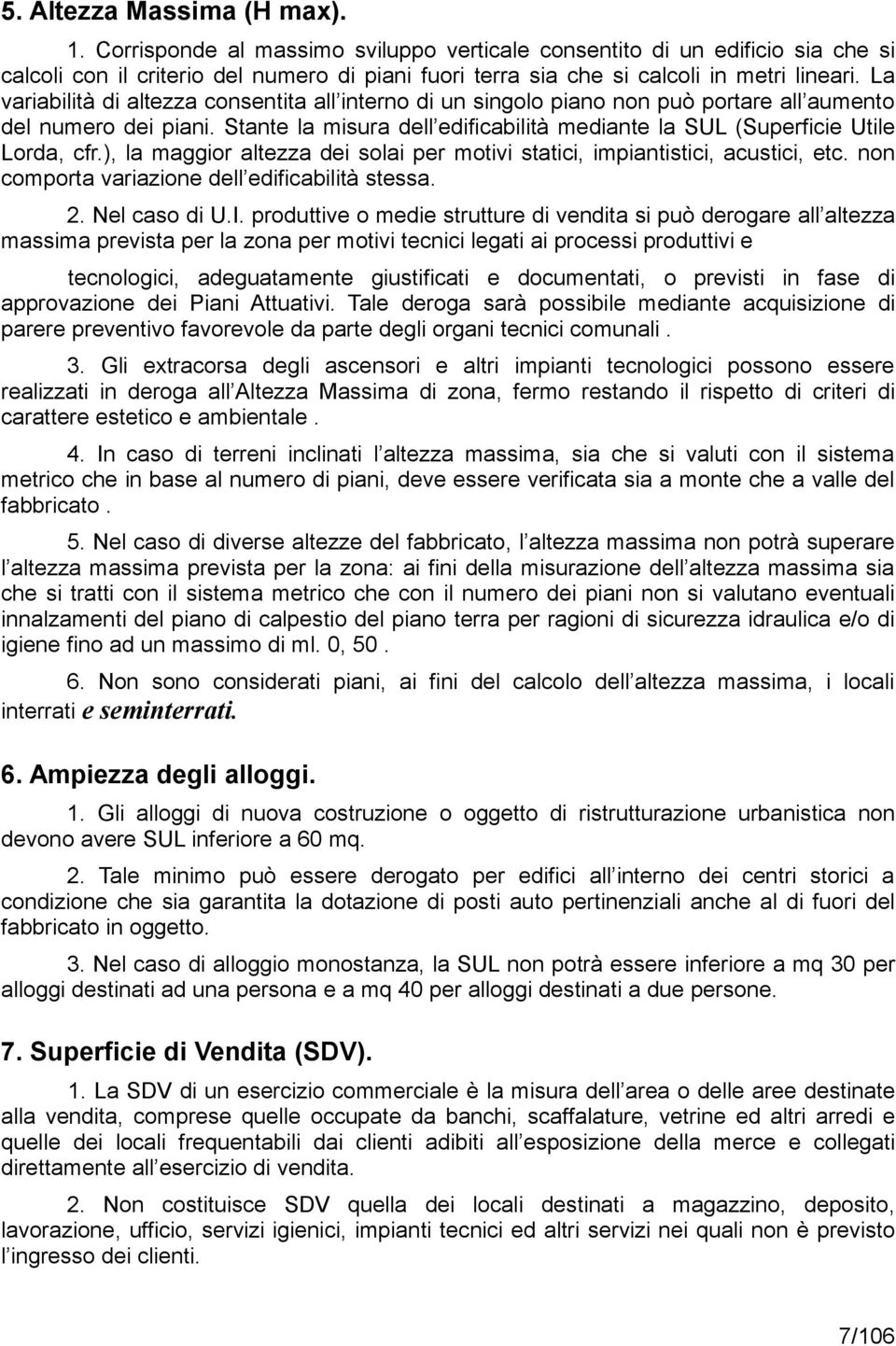 5. Altezza Massima (H max).

1. Corrisponde al massimo sviluppo verticale consentito di un edificio sia che si calcoli con il criterio del numero di piani fuori terra sia che si calcoli in metri lineari. La variabilità di altezza consentita all interno di un singolo piano non può portare all aumento del numero dei piani. Stante la misura dell edificabilità mediante la SUL (Superficie Utile Lorda, cfr.), la maggior altezza dei solai per motivi statici, impiantistici, acustici, etc. non comporta variazione dell edificabilità stessa.

2. Nel caso di U.I. produttive o medie strutture di vendita si può derogare all altezza massima prevista per la zona per motivi tecnici legati ai processi produttivi e

tecnologici, adeguatamente giustificati e documentati, o previsti in fase di approvazione dei Piani Attuativi. Tale deroga sarà possibile mediante acquisizione di parere preventivo favorevole da parte degli organi tecnici comunali .

3. Gli extracorsa degli ascensori e altri impianti tecnologici possono essere realizzati in deroga all Altezza Massima di zona, fermo restando il rispetto di criteri di carattere estetico e ambientale .

4. In caso di terreni inclinati l altezza massima, sia che si valuti con il sistema metrico che in base al numero di piani, deve essere verificata sia a monte che a valle del fabbricato .

5. Nel caso di diverse altezze del fabbricato, l altezza massima non potrà superare l altezza massima prevista per la zona: ai fini della misurazione dell altezza massima sia che si tratti con il sistema metrico che con il numero dei piani non si valutano eventuali innalzamenti del piano di calpestio del piano terra per ragioni di sicurezza idraulica e/o di igiene fino ad un massimo di ml. 0, 50 .

6. Non sono considerati piani, ai fini del calcolo dell altezza massima, i locali interrati e seminterrati.

6. Ampiezza degli alloggi.

1. Gli alloggi di nuova costruzione o oggetto di ristrutturazione urbanistica non devono avere SUL inferiore a 60 mq.

2. Tale minimo può essere derogato per edifici all interno dei centri storici a condizione che sia garantita la dotazione di posti auto pertinenziali anche al di fuori del fabbricato in oggetto.

3. Nel caso di alloggio monostanza, la SUL non potrà essere inferiore a mq 30 per alloggi destinati ad una persona e a mq 40 per alloggi destinati a due persone.

7. Superficie di Vendita (SDV).

1. La SDV di un esercizio commerciale è la misura dell area o delle aree destinate alla vendita, comprese quelle occupate da banchi, scaffalature, vetrine ed altri arredi e quelle dei locali frequentabili dai clienti adibiti all esposizione della merce e collegati direttamente all esercizio di vendita.

2. Non costituisce SDV quella dei locali destinati a magazzino, deposito, lavorazione, ufficio, servizi igienici, impianti tecnici ed altri servizi nei quali non è previsto l ingresso dei clienti.

7/106